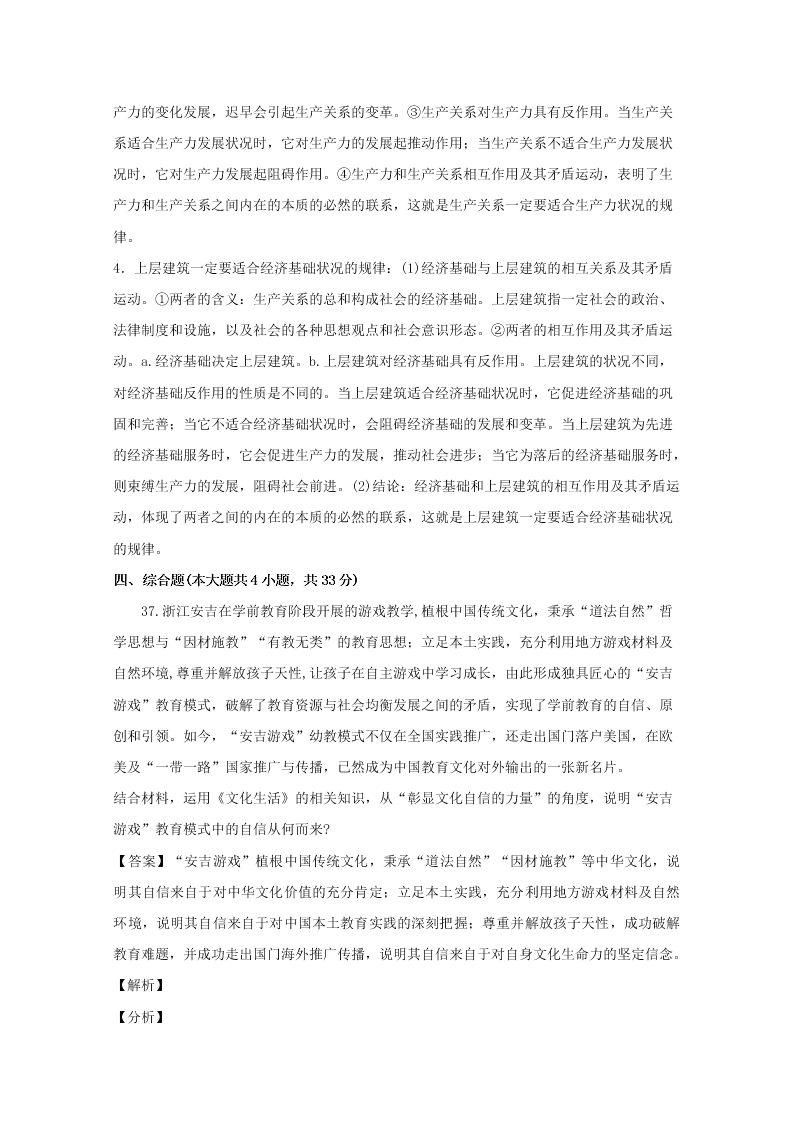 产力的变化发展，迟早会引起生产关系的变革。③生产关系对生产力具有反作用。当生产关系适合生产力发展状况时，它对生产力的发展起推动作用；当生产关系不适合生产力发展状况时，它对生产力发展起阻碍作用。④生产力和生产关系相互作用及其矛盾运动，表明了生产力和生产关系之间内在的本质的必然的联系，这就是生产关系一定要适合生产力状况的规律。

4．上层建筑一定要适合经济基础状况的规律：(1)经济基础与上层建筑的相互关系及其矛盾运动。①两者的含义：生产关系的总和构成社会的经济基础。上层建筑指一定社会的政治、法律制度和设施，以及社会的各种思想观点和社会意识形态。②两者的相互作用及其矛盾运动。a.经济基础决定上层建筑。b.上层建筑对经济基础具有反作用。上层建筑的状况不同，对经济基础反作用的性质是不同的。当上层建筑适合经济基础状况时，它促进经济基础的巩固和完善；当它不适合经济基础状况时，会阻碍经济基础的发展和变革。当上层建筑为先进的经济基础服务时，它会促进生产力的发展，推动社会进步；当它为落后的经济基础服务时，则束缚生产力的发展，阻碍社会前进。(2)结论：经济基础和上层建筑的相互作用及其矛盾运动，体现了两者之间的内在的本质的必然的联系，这就是上层建筑一定要适合经济基础状况的规律。

四、综合题(本大题共4小题，共33分)

37.浙江安吉在学前教育阶段开展的游戏教学,植根中国传统文化，秉承“道法自然”哲学思想与“因材施教”“有教无类”的教育思想；立足本土实践，充分利用地方游戏材料及自然环境,尊重并解放孩子天性,让孩子在自主游戏中学习成长，由此形成独具匠心的“安吉游戏”教育模式，破解了教育资源与社会均衡发展之间的矛盾，实现了学前教育的自信、原创和引领。如今，“安吉游戏”幼教模式不仅在全国实践推广，还走出国门落户美国，在欧美及“一带一路”国家推广与传播，已然成为中国教育文化对外输出的一张新名片。

结合材料，运用《文化生活》的相关知识，从“彰显文化自信的力量”的角度，说明“安吉游戏”教育模式中的自信从何而来?

【答案】“安吉游戏”植根中国传统文化，秉承“道法自然”“因材施教”等中华文化，说明其自信来自于对中华文化价值的充分肯定；立足本土实践，充分利用地方游戏材料及自然环境，说明其自信来自于对中国本土教育实践的深刻把握；尊重并解放孩子天性，成功破解教育难题，并成功走出国门海外推广传播，说明其自信来自于对自身文化生命力的坚定信念。

【解析】

【分析】